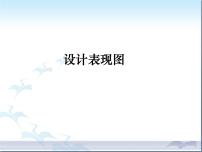 设计表现图